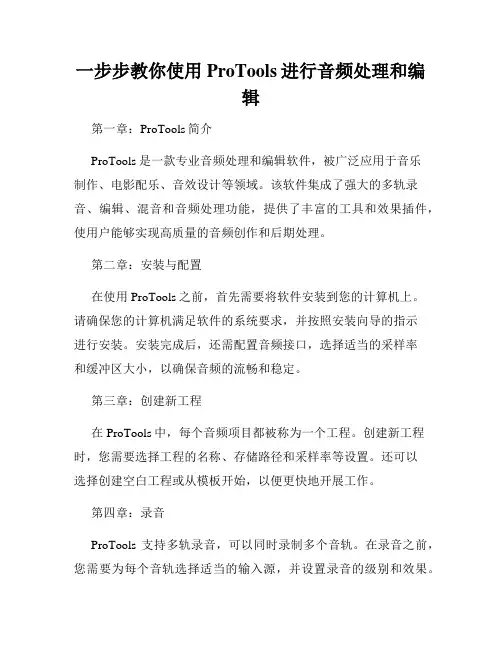 一步步教你使用 ProTools 进行音频处理和编辑

第一章：ProTools 简介

ProTools 是一款专业音频处理和编辑软件，被广泛应用于音乐制作、电影配乐、音效设计等领域。该软件集成了强大的多轨录音、编辑、混音和音频处理功能，提供了丰富的工具和效果插件，使用户能够实现高质量的音频创作和后期处理。

第二章：安装与配置

在使用 ProTools 之前，首先需要将软件安装到您的计算机上。请确保您的计算机满足软件的系统要求，并按照安装向导的指示进行安装。安装完成后，还需配置音频接口，选择适当的采样率和缓冲区大小，以确保音频的流畅和稳定。

第三章：创建新工程

在 ProTools 中，每个音频项目都被称为一个工程。创建新工程时，您需要选择工程的名称、存储路径和采样率等设置。还可以选择创建空白工程或从模板开始，以便更快地开展工作。

第四章：录音

ProTools 支持多轨录音，可以同时录制多个音轨。在录音之前，您需要为每个音轨选择适当的输入源，并设置录音的级别和效果。